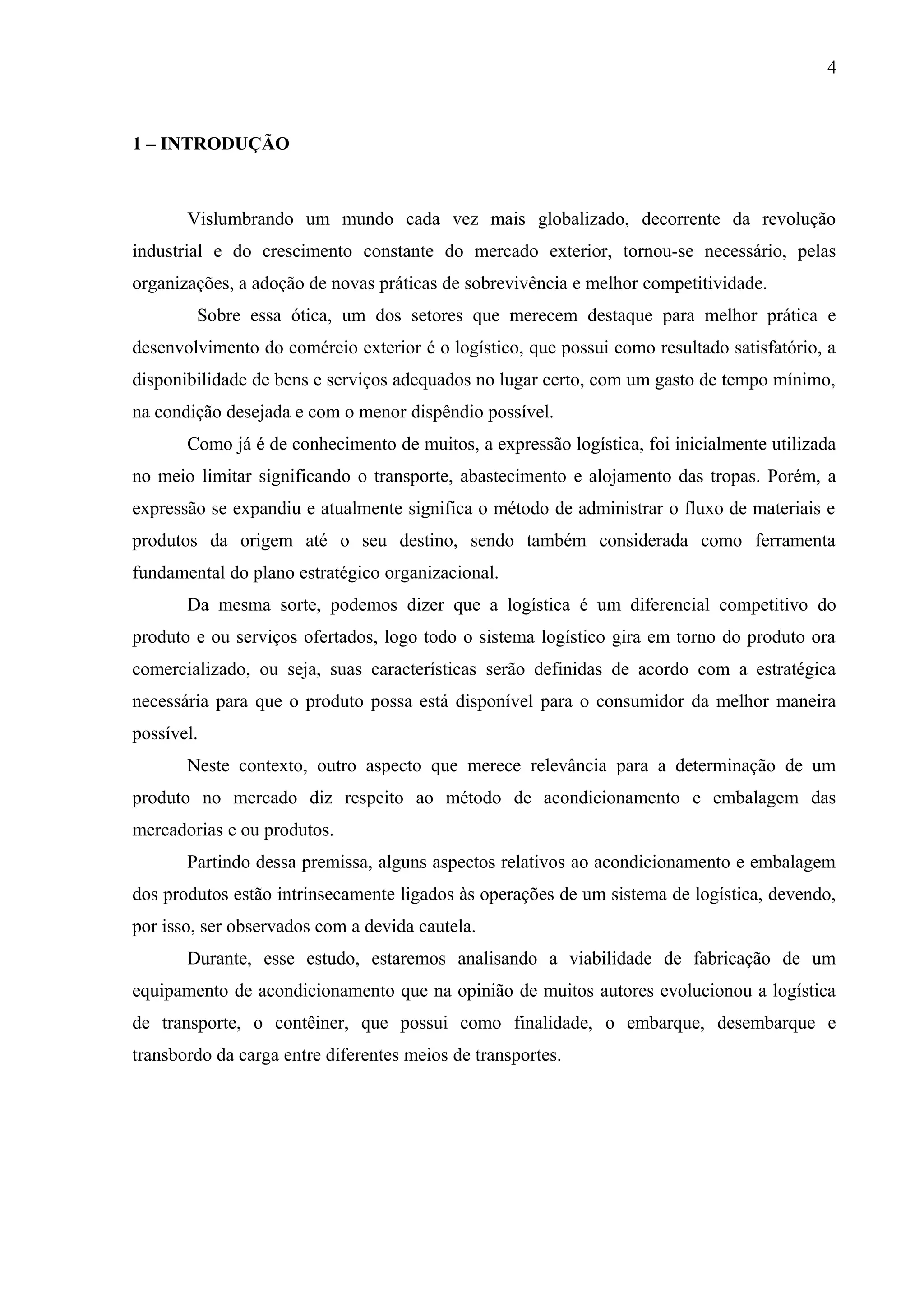 4

1 – INTRODUÇÃO

Vislumbrando um mundo cada vez mais globalizado, decorrente da revolução industrial e do crescimento constante do mercado exterior, tornou-se necessário, pelas organizações, a adoção de novas práticas de sobrevivência e melhor competitividade.

Sobre essa ótica, um dos setores que merecem destaque para melhor prática e desenvolvimento do comércio exterior é o logístico, que possui como resultado satisfatório, a disponibilidade de bens e serviços adequados no lugar certo, com um gasto de tempo mínimo, na condição desejada e com o menor dispêndio possível.

Como já é de conhecimento de muitos, a expressão logística, foi inicialmente utilizada no meio limitar significando o transporte, abastecimento e alojamento das tropas. Porém, a expressão se expandiu e atualmente significa o método de administrar o fluxo de materiais e produtos da origem até o seu destino, sendo também considerada como ferramenta fundamental do plano estratégico organizacional.

Da mesma sorte, podemos dizer que a logística é um diferencial competitivo do produto e ou serviços ofertados, logo todo o sistema logístico gira em torno do produto ora comercializado, ou seja, suas características serão definidas de acordo com a estratégica necessária para que o produto possa está disponível para o consumidor da melhor maneira possível.

Neste contexto, outro aspecto que merece relevância para a determinação de um produto no mercado diz respeito ao método de acondicionamento e embalagem das mercadorias e ou produtos.

Partindo dessa premissa, alguns aspectos relativos ao acondicionamento e embalagem dos produtos estão intrinsecamente ligados às operações de um sistema de logística, devendo, por isso, ser observados com a devida cautela.

Durante, esse estudo, estaremos analisando a viabilidade de fabricação de um equipamento de acondicionamento que na opinião de muitos autores evolucionou a logística de transporte, o contêiner, que possui como finalidade, o embarque, desembarque e transbordo da carga entre diferentes meios de transportes.